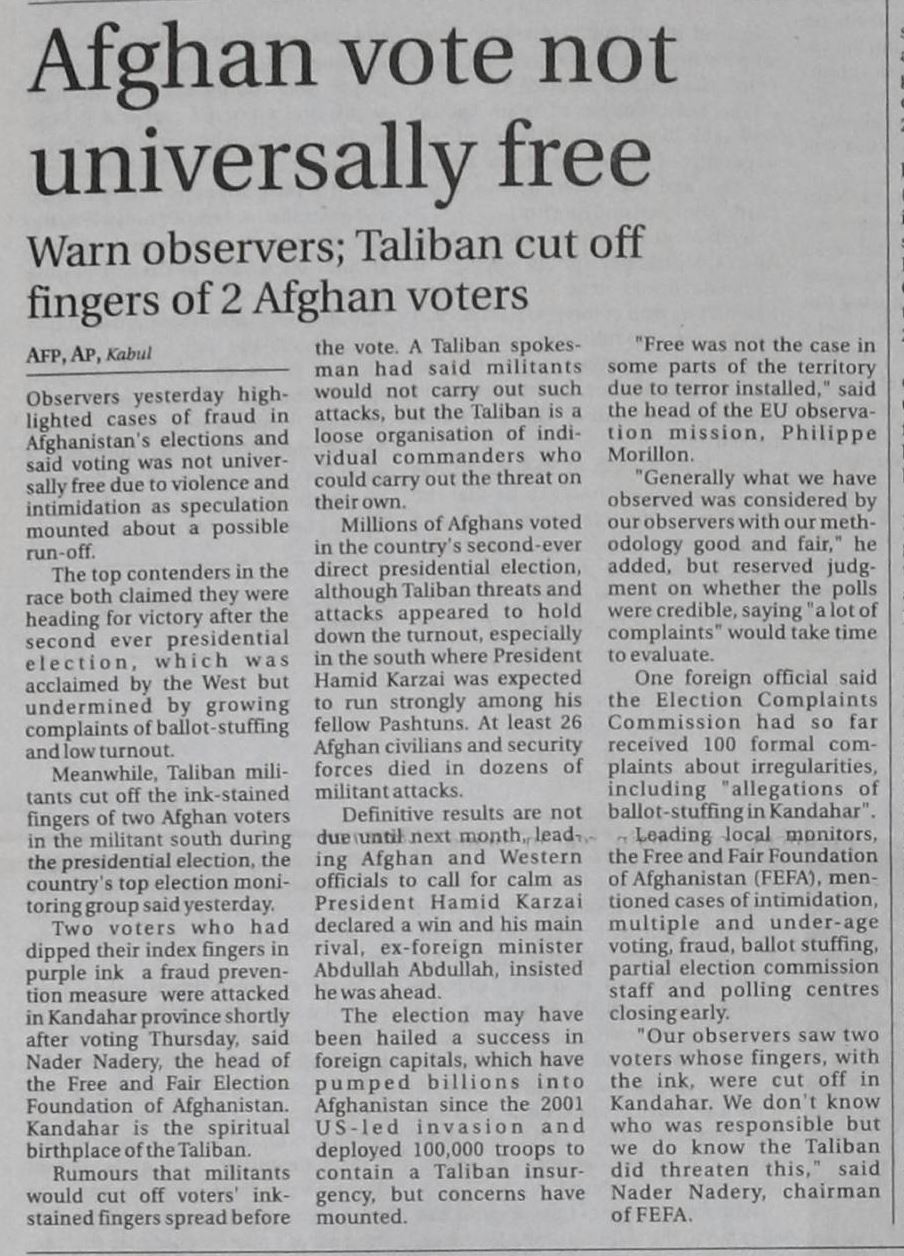 Afghan vote not universally free

Warn observers; Taliban cut off fingers of 2 Afghan voters

AFP, AP, Kabul

Observers yesterday highlighted cases of fraud in Afghanistan's elections and said voting was not universally free due to violence and intimidation as speculation mounted about a possible run-off.

The top contenders in the race both claimed they were heading for victory after the second ever presidential election, which was acclaimed by the West but undermined by growing complaints of ballot-stuffing and low turnout.

Meanwhile, Taliban militants cut off the ink-stained fingers of two Afghan voters in the militant south during the presidential election, the country's top election monitoring group said yesterday.

Two voters who had dipped their index fingers in purple ink a fraud prevention measure were attacked in Kandahar province shortly after voting Thursday, said Nader Nadery, the head of the Free and Fair Election Foundation of Afghanistan. Kandahar is the spiritual birthplace of the Taliban.

Rumours that militants would cut off voters' ink-stained fingers spread before the vote. A Taliban spokesman had said militants would not carry out such attacks, but the Taliban is a loose organisation of individual commanders who could carry out the threat on their own.

Millions of Afghans voted in the country's second-ever direct presidential election, although Taliban threats and attacks appeared to hold down the turnout, especially in the south where President Hamid Karzai was expected to run strongly among his fellow Pashtuns. At least 26 Afghan civilians and security forces died in dozens of militant attacks.

Definitive results are not due until next month, leading Afghan and Western officials to call for calm as President Hamid Karzai declared a win and his main rival, ex-foreign minister Abdullah Abdullah, insisted he was ahead.

The election may have been hailed a success in foreign capitals, which have pumped billions into Afghanistan since the 2001 US-led invasion and deployed 100,000 troops to contain a Taliban insurgency, but concerns have mounted.

"Free was not the case in some parts of the territory due to terror installed," said the head of the EU observation mission, Philippe Morillon.

"Generally what we have observed was considered by our observers with our methodology good and fair," he added, but reserved judgment on whether the polls were credible, saying "a lot of complaints" would take time to evaluate.

One foreign official said the Election Complaints Commission had so far received 100 formal complaints about irregularities, including "allegations of ballot-stuffing in Kandahar".

Leading local monitors, the Free and Fair Foundation of Afghanistan (FEFA), mentioned cases of intimidation, multiple and under-age voting, fraud, ballot stuffing, partial election commission staff and polling centres closing early.

"Our observers saw two voters whose fingers, with the ink, were cut off in Kandahar. We don't know who was responsible but we do know the Taliban did threaten this," said Nader Nadery, chairman of FEFA.